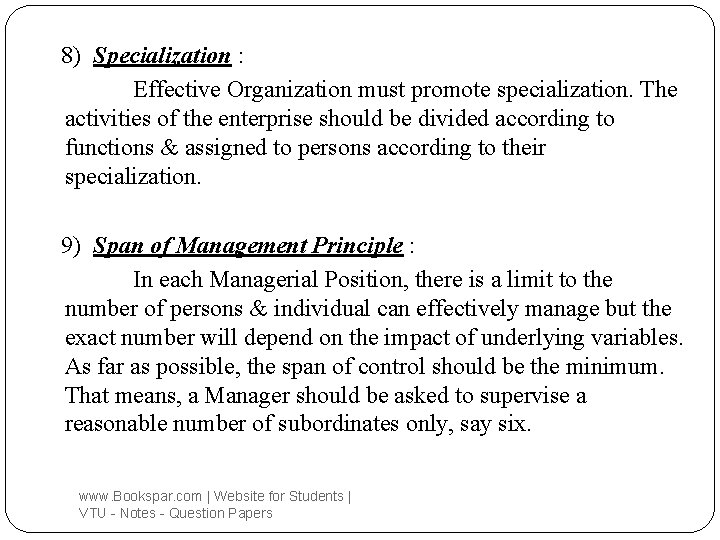 8) Specialization :

Effective Organization must promote specialization. The activities of the enterprise should be divided according to functions & assigned to persons according to their specialization.

9) Span of Management Principle :

In each Managerial Position, there is a limit to the number of persons & individual can effectively manage but the exact number will depend on the impact of underlying variables. As far as possible, the span of control should be the minimum. That means, a Manager should be asked to supervise a reasonable number of subordinates only, say six.

www.Bookspar.com | Website for Students | VTU - Notes - Question Papers